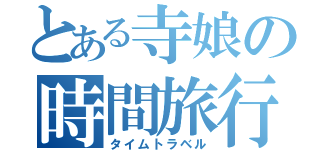 とある寺娘の
時間旅行
タイムトラベル